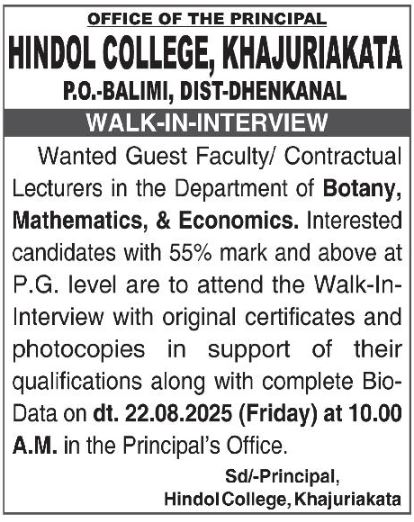 OFFICE OF THE PRINCIPAL

HINDOL COLLEGE, KHAJURIAKATA

P.O.-BALIMI, DIST-DHENKANAL

WALK-IN-INTERVIEW

Wanted Guest Faculty/ Contractual Lecturers in the Department of Botany, Mathematics, & Economics. Interested candidates with 55% mark and above at P.G. level are to attend the Walk-In-Interview with original certificates and photocopies in support of their qualifications along with complete Bio-Data on dt. 22.08.2025 (Friday) at 10.00 A.M. in the Principal's Office.

Sd/-Principal,
Hindol College, Khajuriakata